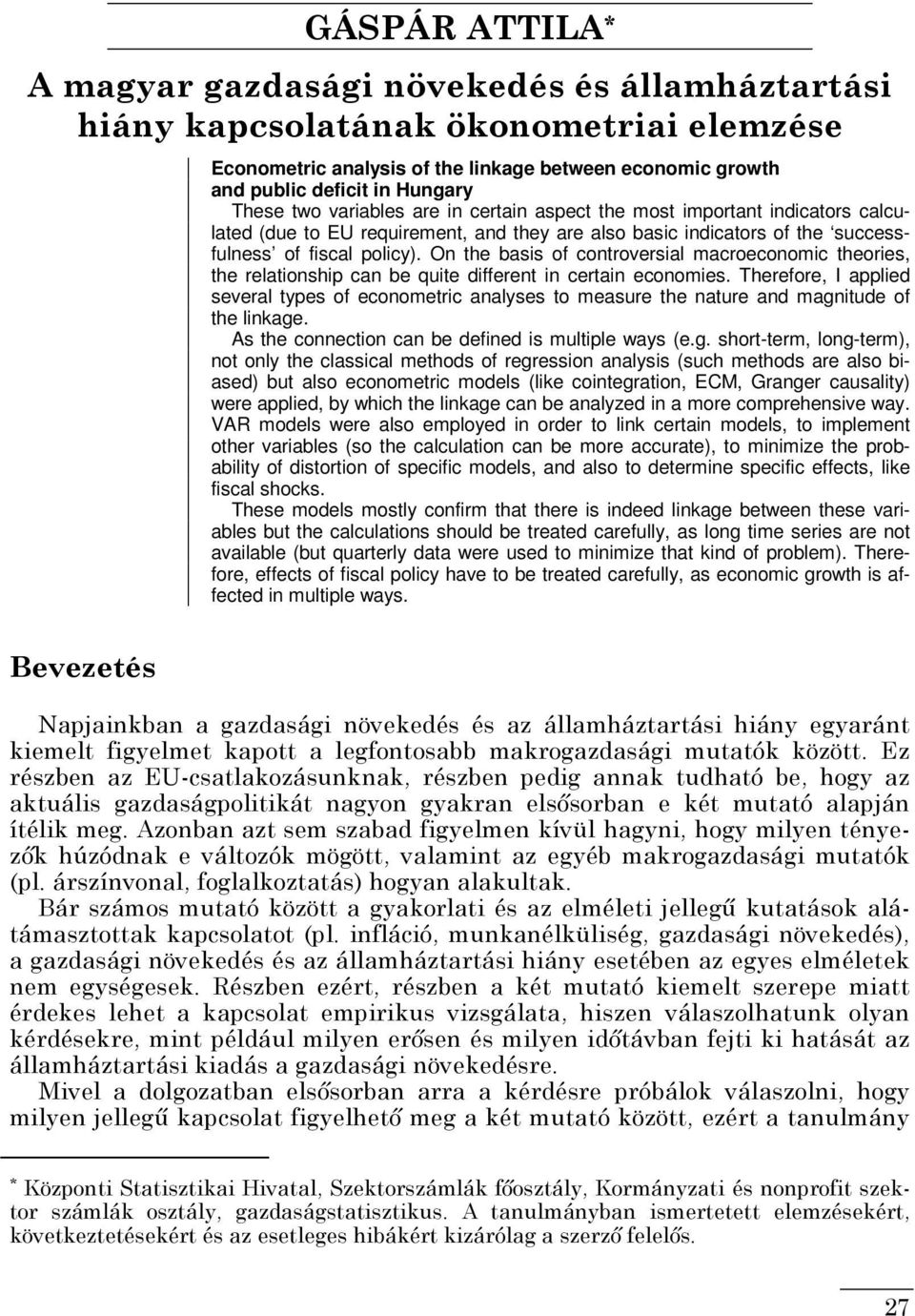 GÁSPÁR ATTILA*

A magyar gazdasági növekedés és államháztartási hiány kapcsolatának ökonometriai elemzése

Econometric analysis of the linkage between economic growth and public deficit in Hungary

These two variables are in certain aspect the most important indicators calculated (due to EU requirement, and they are also basic indicators of the 'successfulness' of fiscal policy). On the basis of controversial macroeconomic theories, the relationship can be quite different in certain economies. Therefore, I applied several types of econometric analyses to measure the nature and magnitude of the linkage.

As the connection can be defined is multiple ways (e.g. short-term, long-term), not only the classical methods of regression analysis (such methods are also biased) but also econometric models (like cointegration, ECM, Granger causality) were applied, by which the linkage can be analyzed in a more comprehensive way. VAR models were also employed in order to link certain models, to implement other variables (so the calculation can be more accurate), to minimize the probability of distortion of specific models, and also to determine specific effects, like fiscal shocks.

These models mostly confirm that there is indeed linkage between these variables but the calculations should be treated carefully, as long time series are not available (but quarterly data were used to minimize that kind of problem). Therefore, effects of fiscal policy have to be treated carefully, as economic growth is affected in multiple ways.

Bevezetés

Napjainkban a gazdasági növekedés és az államháztartási hiány egyaránt kiemelt figyelmet kapott a legfontosabb makrogazdasági mutatók között. Ez részben az EU-csatlakozásunknak, részben pedig annak tudható be, hogy az aktuális gazdaságpolitikát nagyon gyakran elsősorban e két mutató alapján ítélik meg. Azonban azt sem szabad figyelmen kívül hagyni, hogy milyen tényezők húzódnak e változók mögött, valamint az egyéb makrogazdasági mutatók (pl. árszínvonal, foglalkoztatás) hogyan alakultak.

Bár számos mutató között a gyakorlati és az elméleti jellegű kutatások alátámasztottak kapcsolatot (pl. infláció, munkanélküliség, gazdasági növekedés), a gazdasági növekedés és az államháztartási hiány esetében az egyes elméletek nem egységesek. Részben ezért, részben a két mutató kiemelt szerepe miatt érdekes lehet a kapcsolat empirikus vizsgálata, hiszen válaszolhatunk olyan kérdésekre, mint például milyen erősen és milyen időtávban fejti ki hatását az államháztartási kiadás a gazdasági növekedésre.

Mivel a dolgozatban elsősorban arra a kérdésre próbálok válaszolni, hogy milyen jellegű kapcsolat figyelhető meg a két mutató között, ezért a tanulmány

* Központi Statisztikai Hivatal, Szektorszámlák főosztály, Kormányzati és nonprofit szektor számlák osztály, gazdaságstatisztikus. A tanulmányban ismertetett elemzésekért, következtetésekért és az esetleges hibákért kizárólag a szerző felelős.

27